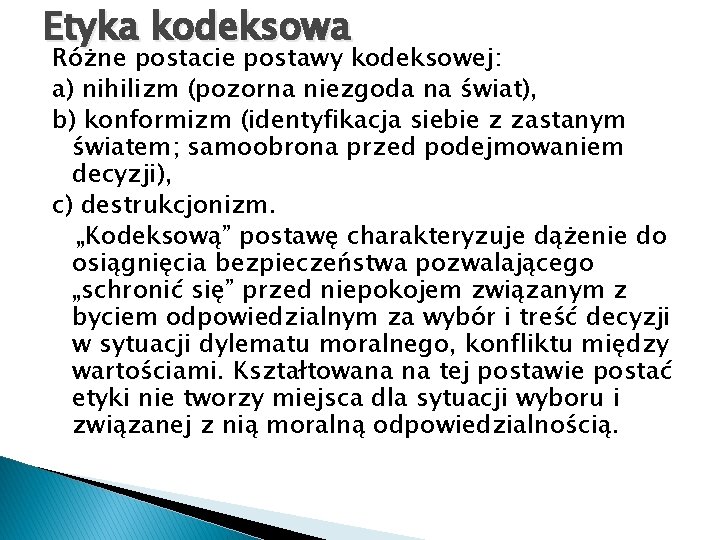 Etyka kodeksowa

Różne postacie postawy kodeksowej:

a) nihilizm (pozorna niezgoda na świat),

b) konformizm (identyfikacja siebie z zastanym światem; samoobrona przed podejmowaniem decyzji),

c) destrukcjonizm.

„Kodeksową” postawę charakteryzuje dążenie do osiągnięcia bezpieczeństwa pozwalającego „schronić się” przed niepokojem związanym z byciem odpowiedzialnym za wybór i treść decyzji w sytuacji dylematu moralnego, konfliktu między wartościami. Kształtowana na tej postawie postać etyki nie tworzy miejsca dla sytuacji wyboru i związanej z nią moralną odpowiedzialnością.